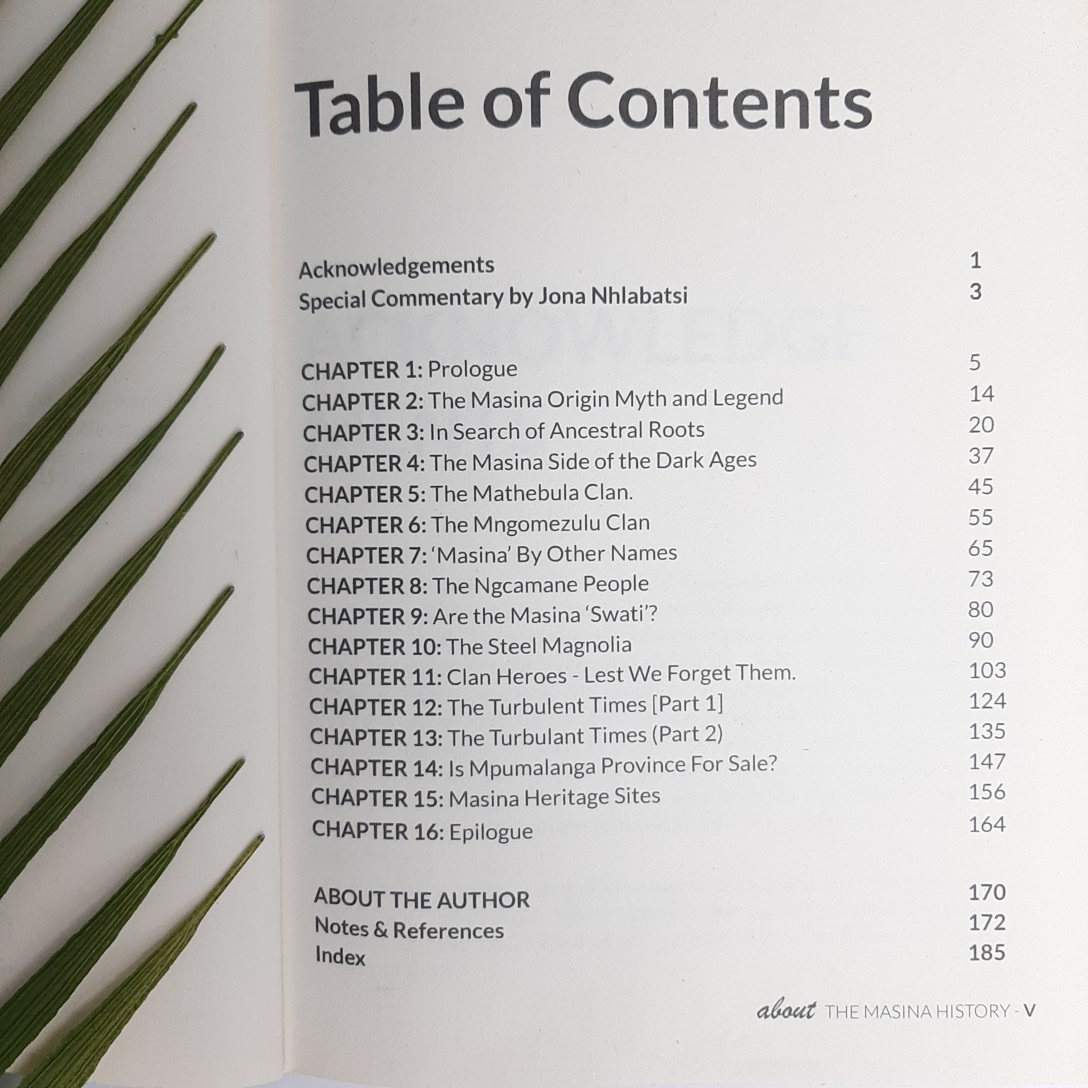 Table of Contents

Acknowledgements 1
Special Commentary by Jona Nhlabatsi 3

CHAPTER 1: Prologue 5
CHAPTER 2: The Masina Origin Myth and Legend 14
CHAPTER 3: In Search of Ancestral Roots 20
CHAPTER 4: The Masina Side of the Dark Ages 37
CHAPTER 5: The Mathebula Clan. 45
CHAPTER 6: The Mngomezulu Clan 55
CHAPTER 7: 'Masina' By Other Names 65
CHAPTER 8: The Ngcamane People 73
CHAPTER 9: Are the Masina 'Swati'? 80
CHAPTER 10: The Steel Magnolia 90
CHAPTER 11: Clan Heroes - Lest We Forget Them. 103
CHAPTER 12: The Turbulent Times [Part 1] 124
CHAPTER 13: The Turbulant Times (Part 2) 135
CHAPTER 14: Is Mpumalanga Province For Sale? 147
CHAPTER 15: Masina Heritage Sites 156
CHAPTER 16: Epilogue 164

ABOUT THE AUTHOR 170
Notes & References 172
Index 185

about THE MASINA HISTORY - V